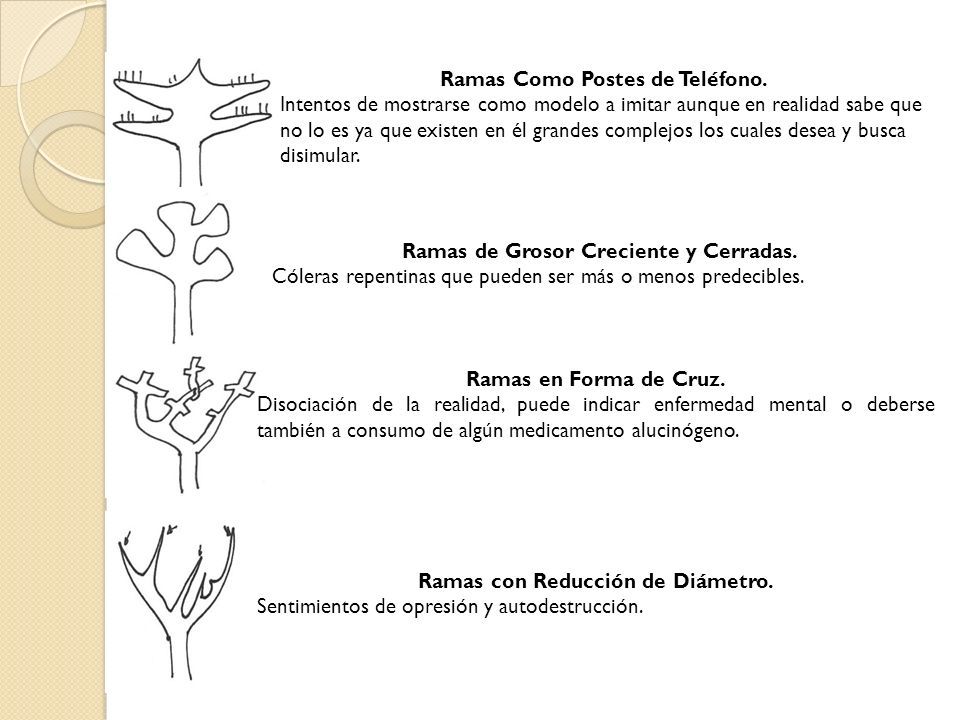 Ramas Como Postes de Teléfono.
Intentos de mostrarse como modelo a imitar aunque en realidad sabe que no lo es ya que existen en él grandes complejos los cuales desea y busca disimular.

Ramas de Grosor Creciente y Cerradas.
Cóleras repentinas que pueden ser más o menos predecibles.

Ramas en Forma de Cruz.
Disociación de la realidad, puede indicar enfermedad mental o deberse también a consumo de algún medicamento alucinógeno.

Ramas con Reducción de Diámetro.
Sentimientos de opresión y autodestrucción.